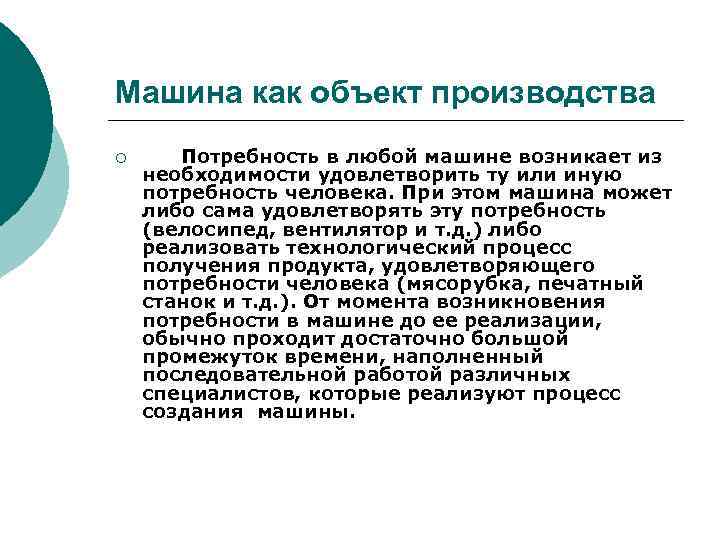 Машина как объект производства

Потребность в любой машине возникает из необходимости удовлетворить ту или иную потребность человека. При этом машина может либо сама удовлетворять эту потребность (велосипед, вентилятор и т.д.) либо реализовать технологический процесс получения продукта, удовлетворяющего потребности человека (мясорубка, печатный станок и т.д.). От момента возникновения потребности в машине до ее реализации, обычно проходит достаточно большой промежуток времени, наполненный последовательной работой различных специалистов, которые реализуют процесс создания машины.